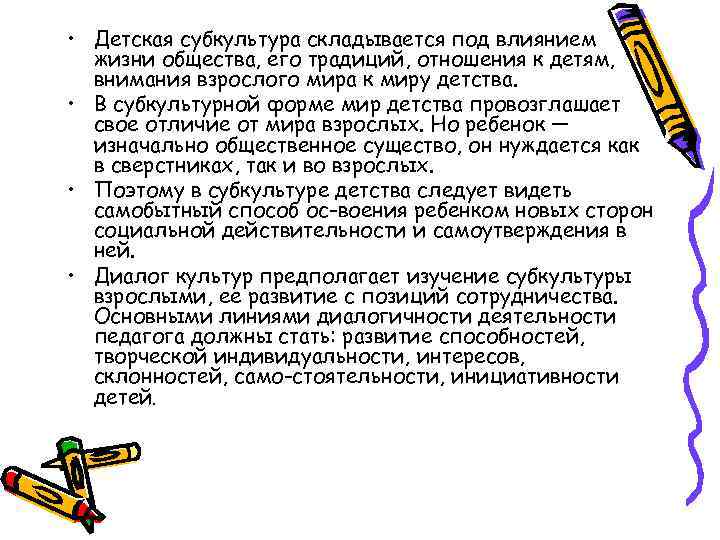 • Детская субкультура складывается под влиянием жизни общества, его традиций, отношения к детям, внимания взрослого мира к миру детства.
• В субкультурной форме мир детства провозглашает свое отличие от мира взрослых. Но ребенок — изначально общественное существо, он нуждается как в сверстниках, так и во взрослых.
• Поэтому в субкультуре детства следует видеть самобытный способ ос-воения ребенком новых сторон социальной действительности и самоутверждения в ней.
• Диалог культур предполагает изучение субкультуры взрослыми, ее развитие с позиций сотрудничества. Основными линиями диалогичности деятельности педагога должны стать: развитие способностей, творческой индивидуальности, интересов, склонностей, само-стоятельности, инициативности детей.